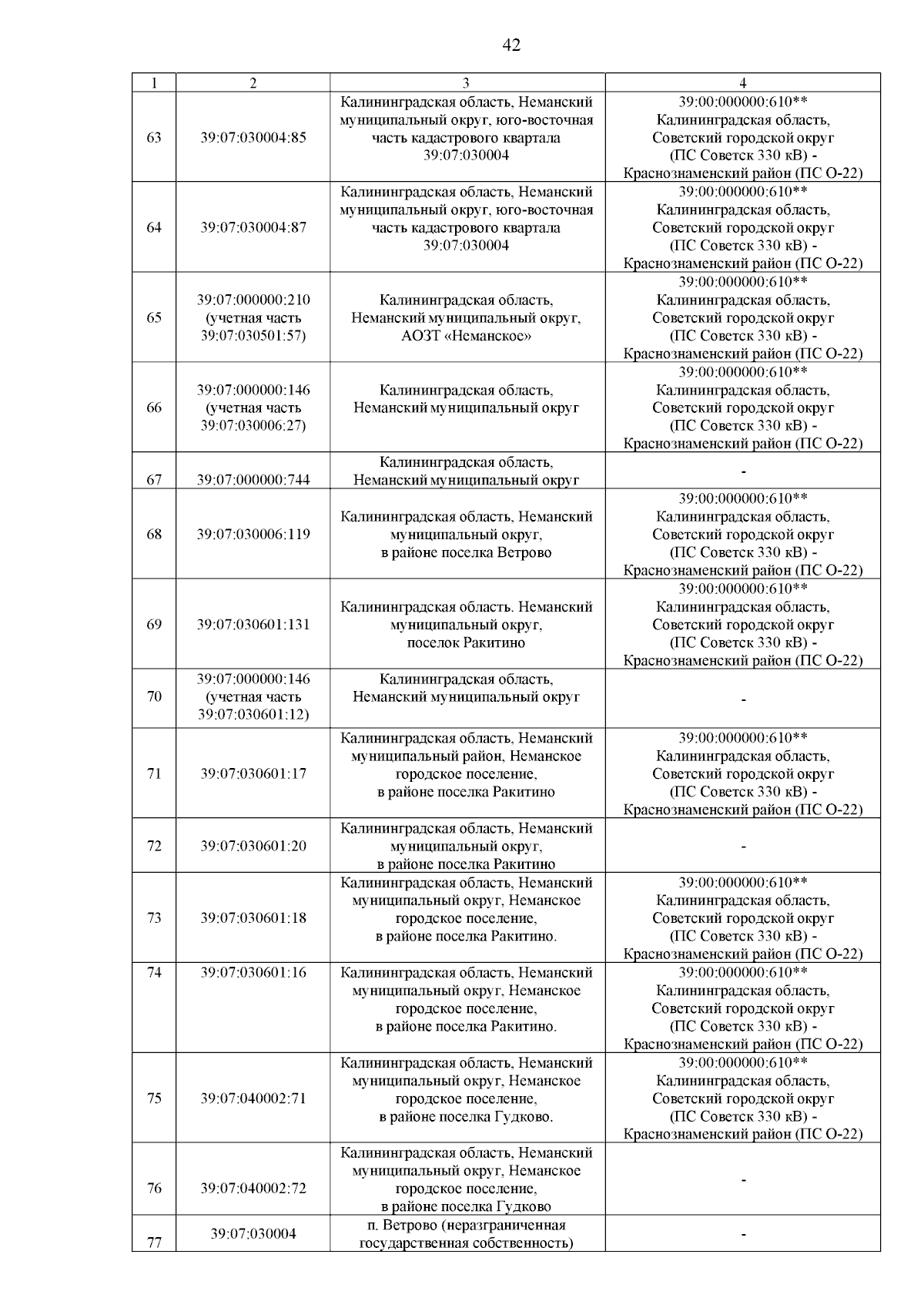 42

| 1 | 2 | 3 | 4 |
|---|---|---|---|
| 63 | 39:07:030004:85 | Калининградская область, Неманский муниципальный округ, юго-восточная часть кадастрового квартала 39:07:030004 | 39:00:000000:610** Калининградская область, Советский городской округ (ПС Советск 330 кВ) - Краснознаменский район (ПС О-22) |
| 64 | 39:07:030004:87 | Калининградская область, Неманский муниципальный округ, юго-восточная часть кадастрового квартала 39:07:030004 | 39:00:000000:610** Калининградская область, Советский городской округ (ПС Советск 330 кВ) - Краснознаменский район (ПС О-22) |
| 65 | 39:07:000000:210 (учетная часть 39:07:030501:57) | Калининградская область, Неманский муниципальный округ, АОЗТ «Неманское» | 39:00:000000:610** Калининградская область, Советский городской округ (ПС Советск 330 кВ) - Краснознаменский район (ПС О-22) |
| 66 | 39:07:000000:146 (учетная часть 39:07:030006:27) | Калининградская область, Неманский муниципальный округ | 39:00:000000:610** Калининградская область, Советский городской округ (ПС Советск 330 кВ) - Краснознаменский район (ПС О-22) |
| 67 | 39:07:000000:744 | Калининградская область, Неманский муниципальный округ | - |
| 68 | 39:07:030006:119 | Калининградская область, Неманский муниципальный округ, в районе поселка Ветрово | 39:00:000000:610** Калининградская область, Советский городской округ (ПС Советск 330 кВ) - Краснознаменский район (ПС О-22) |
| 69 | 39:07:030601:131 | Калининградская область. Неманский муниципальный округ, поселок Ракитино | 39:00:000000:610** Калининградская область, Советский городской округ (ПС Советск 330 кВ) - Краснознаменский район (ПС О-22) |
| 70 | 39:07:000000:146 (учетная часть 39:07:030601:12) | Калининградская область, Неманский муниципальный округ | - |
| 71 | 39:07:030601:17 | Калининградская область, Неманский муниципальный район, Неманское городское поселение, в районе поселка Ракитино | 39:00:000000:610** Калининградская область, Советский городской округ (ПС Советск 330 кВ) - Краснознаменский район (ПС О-22) |
| 72 | 39:07:030601:20 | Калининградская область, Неманский муниципальный округ, в районе поселка Ракитино | - |
| 73 | 39:07:030601:18 | Калининградская область, Неманский муниципальный округ, Неманское городское поселение, в районе поселка Ракитино. | 39:00:000000:610** Калининградская область, Советский городской округ (ПС Советск 330 кВ) - Краснознаменский район (ПС О-22) |
| 74 | 39:07:030601:16 | Калининградская область, Неманский муниципальный округ, Неманское городское поселение, в районе поселка Ракитино. | 39:00:000000:610** Калининградская область, Советский городской округ (ПС Советск 330 кВ) - Краснознаменский район (ПС О-22) |
| 75 | 39:07:040002:71 | Калининградская область, Неманский муниципальный округ, Неманское городское поселение, в районе поселка Гудково. | 39:00:000000:610** Калининградская область, Советский городской округ (ПС Советск 330 кВ) - Краснознаменский район (ПС О-22) |
| 76 | 39:07:040002:72 | Калининградская область, Неманский муниципальный округ, Неманское городское поселение, в районе поселка Гудково | - |
| 77 | 39:07:030004 | п. Ветрово (неразграниченная государственная собственность) | - |